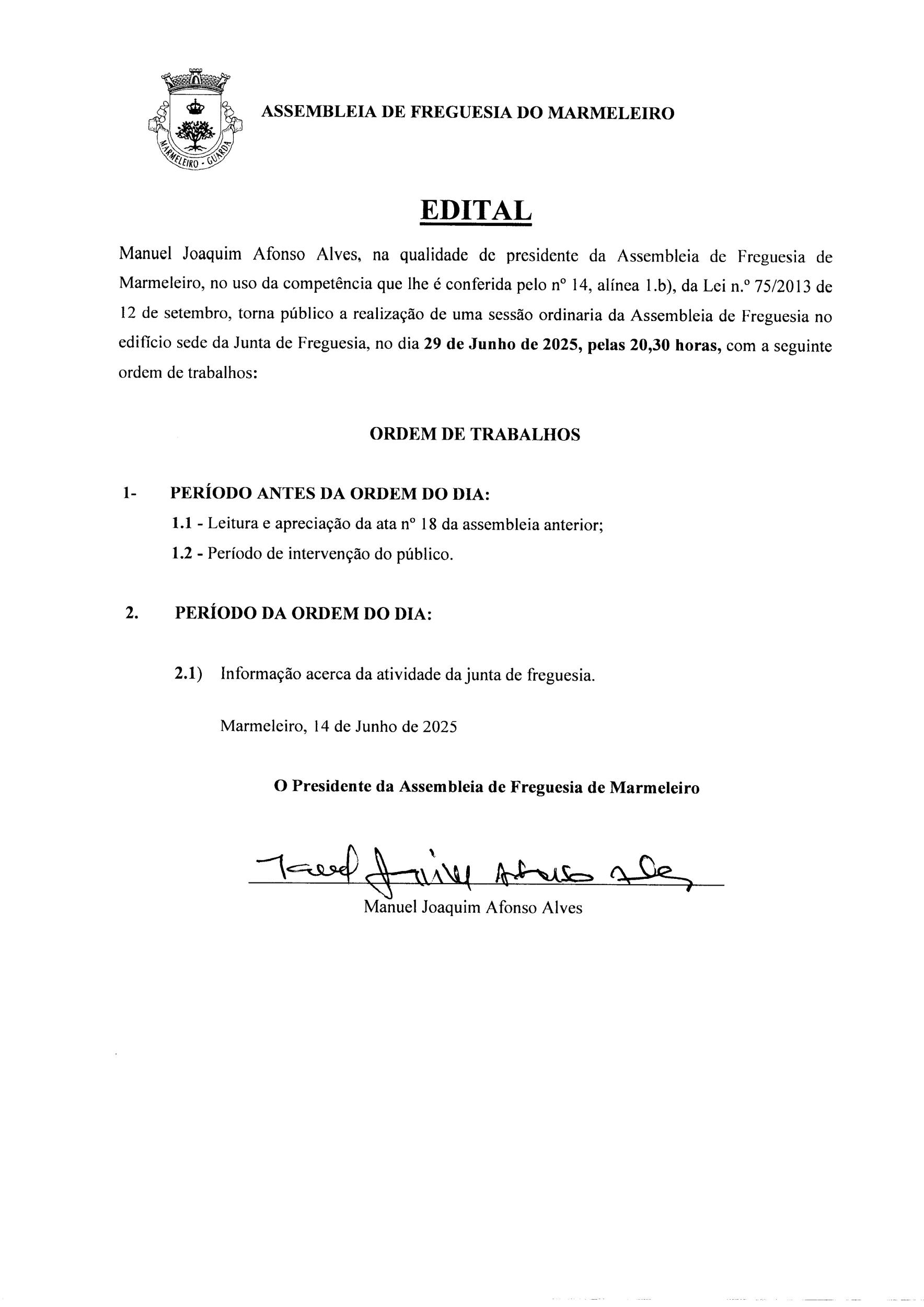 MARMELEIRO - GUARDA

ASSEMBLEIA DE FREGUESIA DO MARMELEIRO

EDITAL

Manuel Joaquim Afonso Alves, na qualidade de presidente da Assembleia de Freguesia de Marmeleiro, no uso da competência que lhe é conferida pelo nº 14, alínea 1.b), da Lei n.º 75/2013 de 12 de setembro, torna público a realização de uma sessão ordinaria da Assembleia de Freguesia no edifício sede da Junta de Freguesia, no dia 29 de Junho de 2025, pelas 20,30 horas, com a seguinte ordem de trabalhos:

ORDEM DE TRABALHOS

1- PERÍODO ANTES DA ORDEM DO DIA:
1.1 - Leitura e apreciação da ata nº 18 da assembleia anterior;
1.2 - Período de intervenção do público.

2. PERÍODO DA ORDEM DO DIA:

2.1) Informação acerca da atividade da junta de freguesia.

Marmeleiro, 14 de Junho de 2025

O Presidente da Assembleia de Freguesia de Marmeleiro

Manuel Joaquim Afonso Alves

Manuel Joaquim Afonso Alves